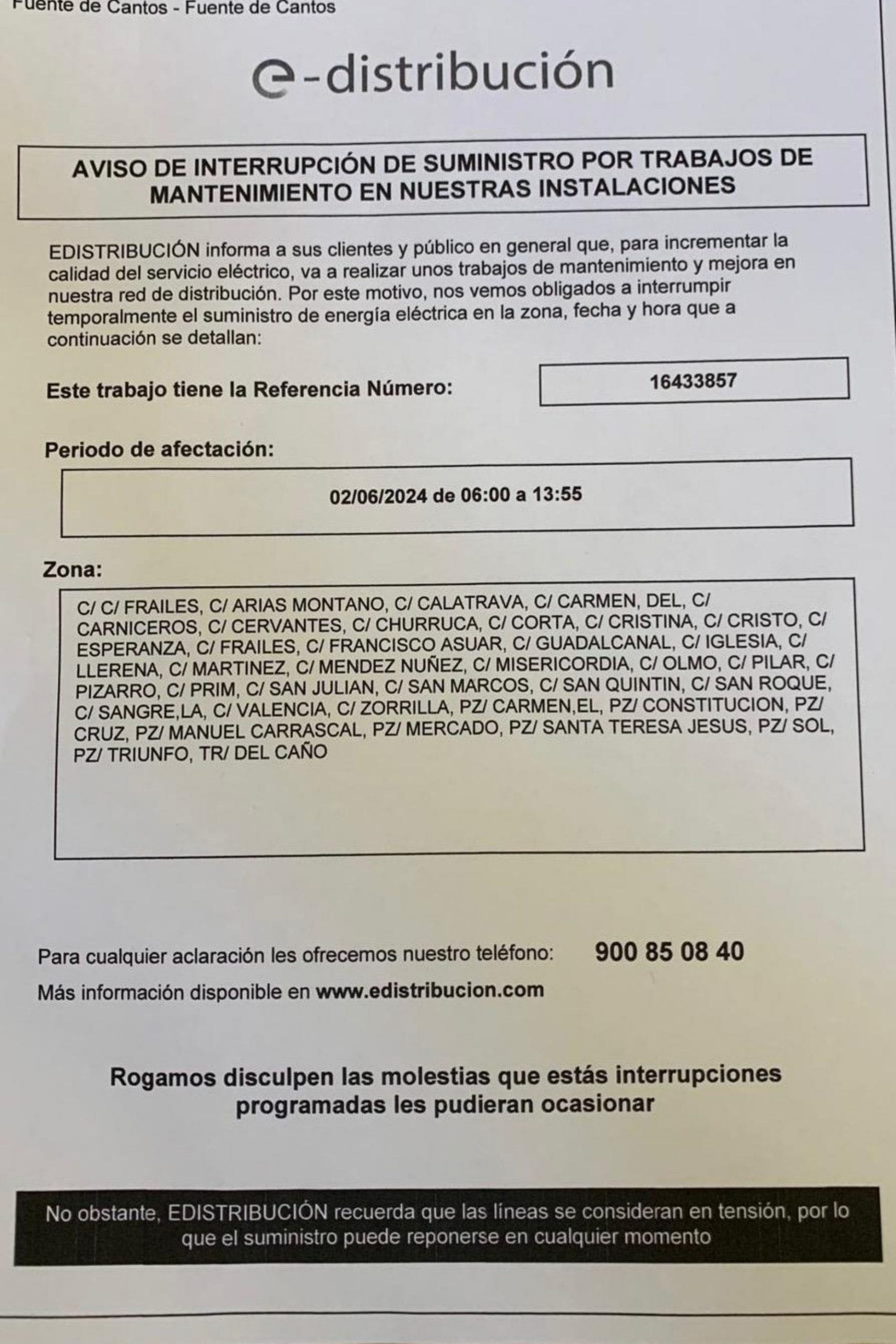 Fuente de Cantos - Fuente de Cantos

e-distribución

AVISO DE INTERRUPCIÓN DE SUMINISTRO POR TRABAJOS DE MANTENIMIENTO EN NUESTRAS INSTALACIONES

EDISTRIBUCIÓN informa a sus clientes y público en general que, para incrementar la calidad del servicio eléctrico, va a realizar unos trabajos de mantenimiento y mejora en nuestra red de distribución. Por este motivo, nos vemos obligados a interrumpir temporalmente el suministro de energía eléctrica en la zona, fecha y hora que a continuación se detallan:

Este trabajo tiene la Referencia Número: 16433857

Periodo de afectación:

02/06/2024 de 06:00 a 13:55

Zona:

C/ C/ FRAILES, C/ ARIAS MONTANO, C/ CALATRAVA, C/ CARMEN, DEL, C/ CARNICEROS, C/ CERVANTES, C/ CHURRUCA, C/ CORTA, C/ CRISTINA, C/ CRISTO, C/ ESPERANZA, C/ FRAILES, C/ FRANCISCO ASUAR, C/ GUADALCANAL, C/ IGLESIA, C/ LLERENA, C/ MARTINEZ, C/ MENDEZ NUÑEZ, C/ MISERICORDIA, C/ OLMO, C/ PILAR, C/ PIZARRO, C/ PRIM, C/ SAN JULIAN, C/ SAN MARCOS, C/ SAN QUINTIN, C/ SAN ROQUE, C/ SANGRE,LA, C/ VALENCIA, C/ ZORRILLA, PZ/ CARMEN,EL, PZ/ CONSTITUCION, PZ/ CRUZ, PZ/ MANUEL CARRASCAL, PZ/ MERCADO, PZ/ SANTA TERESA JESUS, PZ/ SOL, PZ/ TRIUNFO, TR/ DEL CAÑO

Para cualquier aclaración les ofrecemos nuestro teléfono: 900 85 08 40

Más información disponible en www.edistribucion.com

Rogamos disculpen las molestias que estás interrupciones programadas les pudieran ocasionar

No obstante, EDISTRIBUCIÓN recuerda que las líneas se consideran en tensión, por lo que el suministro puede reponerse en cualquier momento